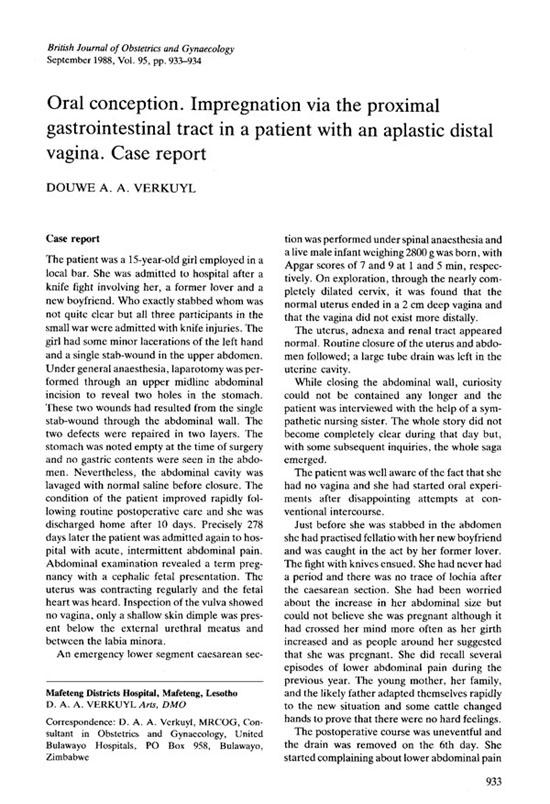 British Journal of Obstetrics and Gynaecology
September 1988, Vol. 95, pp. 933–934

Oral conception. Impregnation via the proximal gastrointestinal tract in a patient with an aplastic distal vagina. Case report

DOUWE A. A. VERKUYL

Case report

The patient was a 15-year-old girl employed in a local bar. She was admitted to hospital after a knife fight involving her, a former lover and a new boyfriend. Who exactly stabbed whom was not quite clear but all three participants in the small war were admitted with knife injuries. The girl had some minor lacerations of the left hand and a single stab-wound in the upper abdomen. Under general anaesthesia, laparotomy was performed through an upper midline abdominal incision to reveal two holes in the stomach. These two wounds had resulted from the single stab-wound through the abdominal wall. The two defects were repaired in two layers. The stomach was noted empty at the time of surgery and no gastric contents were seen in the abdomen. Nevertheless, the abdominal cavity was lavaged with normal saline before closure. The condition of the patient improved rapidly following routine postoperative care and she was discharged home after 10 days. Precisely 278 days later the patient was admitted again to hospital with acute, intermittent abdominal pain. Abdominal examination revealed a term pregnancy with a cephalic fetal presentation. The uterus was contracting regularly and the fetal heart was heard. Inspection of the vulva showed no vagina, only a shallow skin dimple was present below the external urethral meatus and between the labia minora.

An emergency lower segment caesarean section was performed under spinal anaesthesia and a live male infant weighing 2800 g was born, with Apgar scores of 7 and 9 at 1 and 5 min, respectively. On exploration, through the nearly completely dilated cervix, it was found that the normal uterus ended in a 2 cm deep vagina and that the vagina did not exist more distally.

The uterus, adnexa and renal tract appeared normal. Routine closure of the uterus and abdomen followed; a large tube drain was left in the uterine cavity.

While closing the abdominal wall, curiosity could not be contained any longer and the patient was interviewed with the help of a sympathetic nursing sister. The whole story did not become completely clear during that day but, with some subsequent inquiries, the whole saga emerged.

The patient was well aware of the fact that she had no vagina and she had started oral experiments after disappointing attempts at conventional intercourse.

Just before she was stabbed in the abdomen she had practised fellatio with her new boyfriend and was caught in the act by her former lover. The fight with knives ensued. She had never had a period and there was no trace of lochia after the caesarean section. She had been worried about the increase in her abdominal size but could not believe she was pregnant although it had crossed her mind more often as her girth increased and as people around her suggested that she was pregnant. She did recall several episodes of lower abdominal pain during the previous year. The young mother, her family, and the likely father adapted themselves rapidly to the new situation and some cattle changed hands to prove that there were no hard feelings.

The postoperative course was uneventful and the drain was removed on the 6th day. She started complaining about lower abdominal pain

Mafeteng Districts Hospital, Mafeteng, Lesotho
D. A. A. VERKUYL Arts, DMO

Correspondence: D. A. A. Verkuyl, MRCOG, Consultant in Obstetrics and Gynaecology, United Bulawayo Hospitals, PO Box 958, Bulawayo, Zimbabwe

933